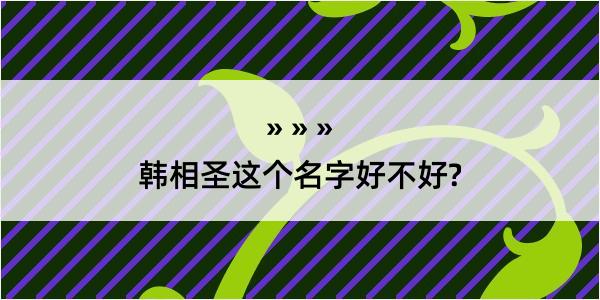 » » »

韩相圣这个名字好不好?